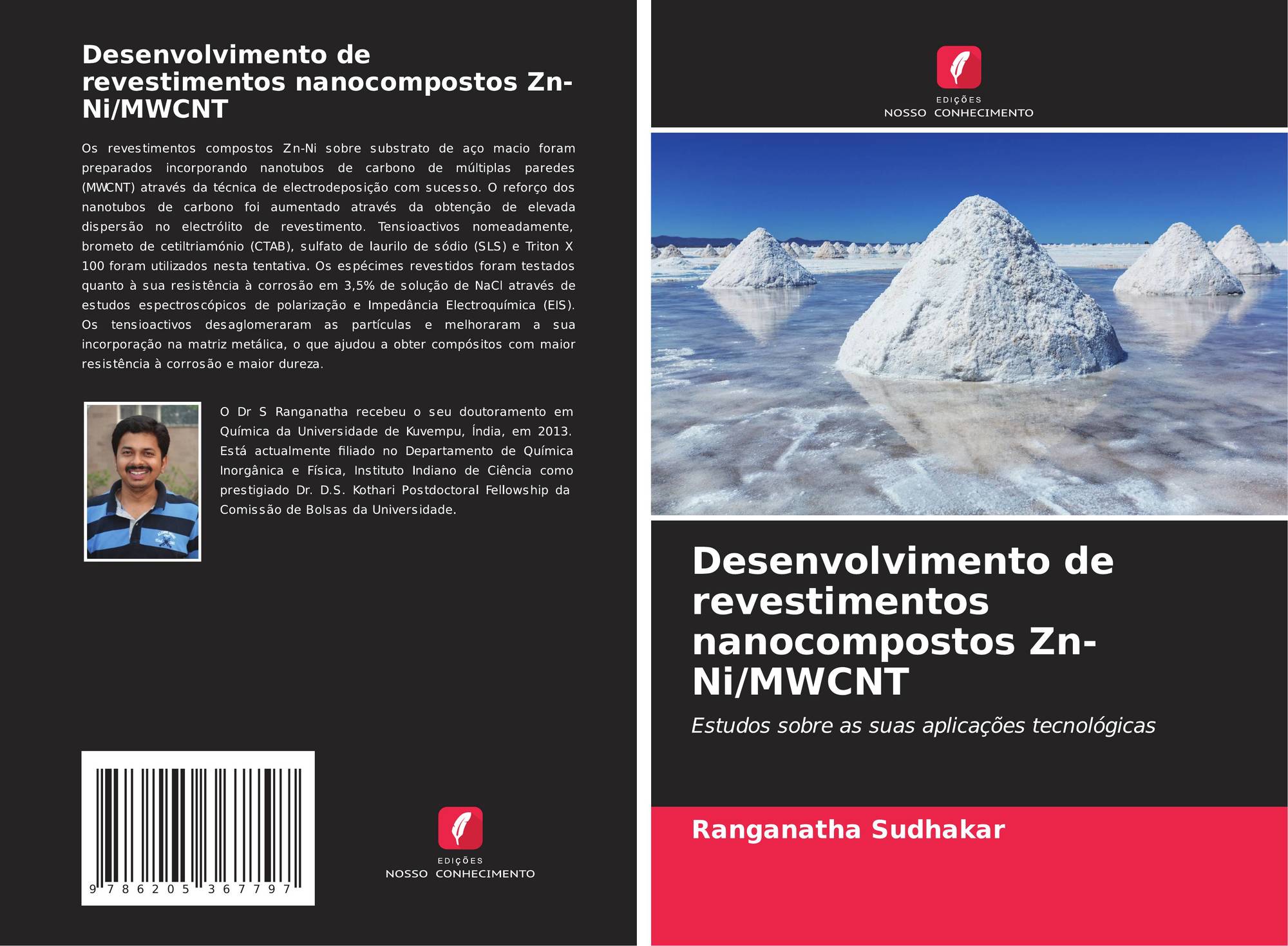 Desenvolvimento de revestimentos nanocompostos Zn-Ni/MWCNT

Os revestimentos compostos Zn-Ni sobre substrato de aço macio foram preparados incorporando nanotubos de carbono de múltiplas paredes (MWCNT) através da técnica de electrodeposição com sucesso. O reforço dos nanotubos de carbono foi aumentado através da obtenção de elevada dispersão no electrólito de revestimento. Tensioactivos nomeadamente, brometo de cetiltriamónio (CTAB), sulfato de laurilo de sódio (SLS) e Triton X 100 foram utilizados nesta tentativa. Os espécimes revestidos foram testados quanto à sua resistência à corrosão em 3,5% de solução de NaCl através de estudos espectroscópicos de polarização e Impedância Electroquímica (EIS). Os tensioactivos desaglomeraram as partículas e melhoraram a sua incorporação na matriz metálica, o que ajudou a obter compósitos com maior resistência à corrosão e maior dureza.

O Dr S Ranganatha recebeu o seu doutoramento em Química da Universidade de Kuvempu, Índia, em 2013. Está actualmente filiado no Departamento de Química Inorgânica e Física, Instituto Indiano de Ciência como prestigiado Dr. D.S. Kothari Postdoctoral Fellowship da Comissão de Bolsas da Universidade.

9 786205 367797

EDIÇÕES
NOSSO CONHECIMENTO

EDIÇÕES
NOSSO CONHECIMENTO

Desenvolvimento de revestimentos nanocompostos Zn-Ni/MWCNT

Estudos sobre as suas aplicações tecnológicas

Ranganatha Sudhakar